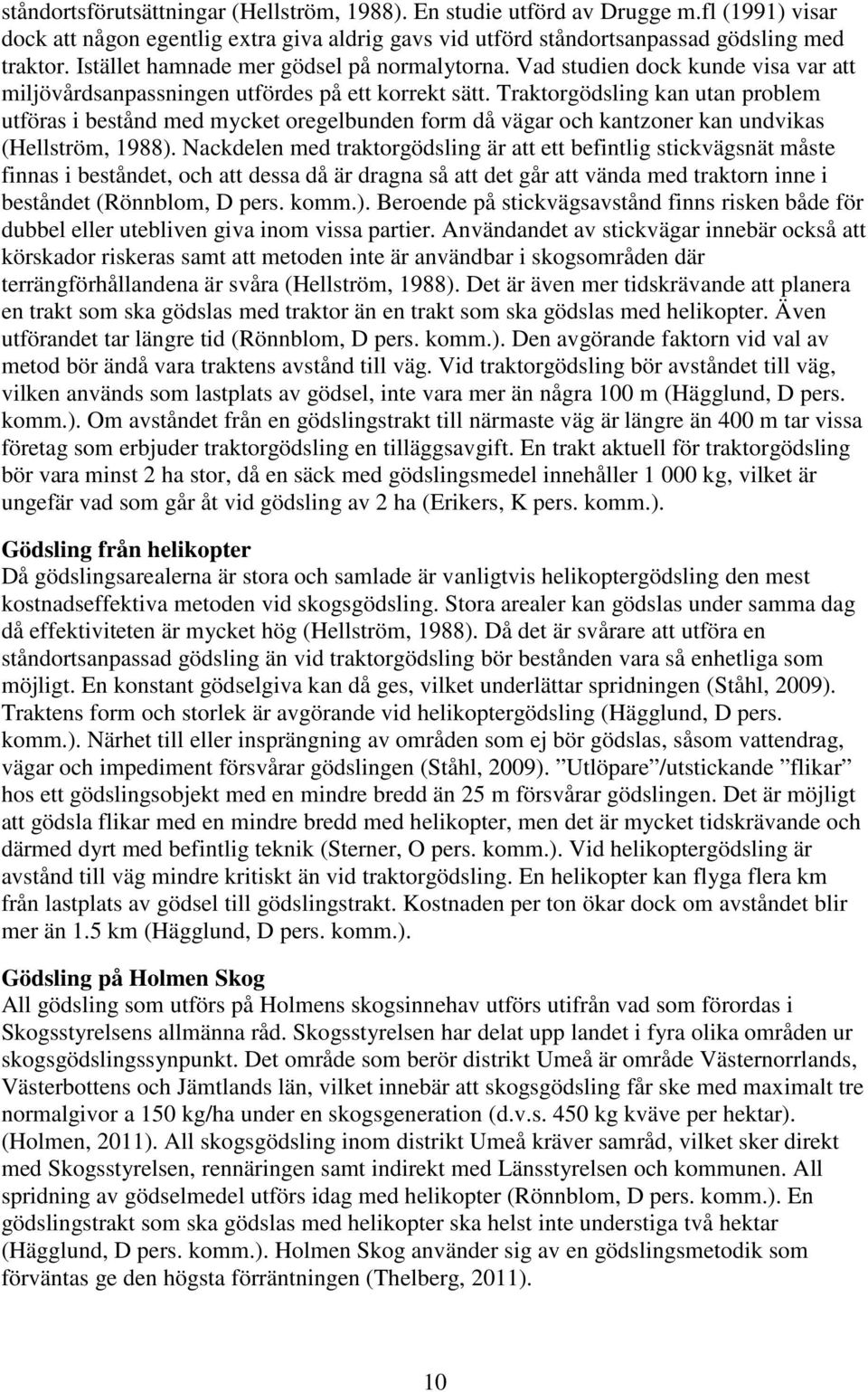 ståndortsförutsättningar (Hellström, 1988). En studie utförd av Drugge m.fl (1991) visar dock att någon egentlig extra giva aldrig gavs vid utförd ståndortsanpassad gödsling med traktor. Istället hamnade mer gödsel på normalytorna. Vad studien dock kunde visa var att miljövårdsanpassningen utfördes på ett korrekt sätt. Traktorgödsling kan utan problem utföras i bestånd med mycket oregelbunden form då vägar och kantzoner kan undvikas (Hellström, 1988). Nackdelen med traktorgödsling är att ett befintlig stickvägsnät måste finnas i beståndet, och att dessa då är dragna så att det går att vända med traktorn inne i beståndet (Rönnblom, D pers. komm.). Beroende på stickvägsavstånd finns risken både för dubbel eller utebliven giva inom vissa partier. Användandet av stickvägar innebär också att körskador riskeras samt att metoden inte är användbar i skogsområden där terrängförhållandena är svåra (Hellström, 1988). Det är även mer tidskrävande att planera en trakt som ska gödslas med traktor än en trakt som ska gödslas med helikopter. Även utförandet tar längre tid (Rönnblom, D pers. komm.). Den avgörande faktorn vid val av metod bör ändå vara traktens avstånd till väg. Vid traktorgödsling bör avståndet till väg, vilken används som lastplats av gödsel, inte vara mer än några 100 m (Hägglund, D pers. komm.). Om avståndet från en gödslingstrakt till närmaste väg är längre än 400 m tar vissa företag som erbjuder traktorgödsling en tilläggsavgift. En trakt aktuell för traktorgödsling bör vara minst 2 ha stor, då en säck med gödslingsmedel innehåller 1 000 kg, vilket är ungefär vad som går åt vid gödsling av 2 ha (Erikers, K pers. komm.).

Gödsling från helikopter
Då gödslingsarealerna är stora och samlade är vanligtvis helikoptergödsling den mest kostnadseffektiva metoden vid skogsgödsling. Stora arealer kan gödslas under samma dag då effektiviteten är mycket hög (Hellström, 1988). Då det är svårare att utföra en ståndortsanpassad gödsling än vid traktorgödsling bör bestånden vara så enhetliga som möjligt. En konstant gödselgiva kan då ges, vilket underlättar spridningen (Ståhl, 2009). Traktens form och storlek är avgörande vid helikoptergödsling (Hägglund, D pers. komm.). Närhet till eller insprängning av områden som ej bör gödslas, såsom vattendrag, vägar och impediment försvårar gödslingen (Ståhl, 2009). ”Utlöpare”/utstickande ”flikar” hos ett gödslingsobjekt med en mindre bredd än 25 m försvårar gödslingen. Det är möjligt att gödsla flikar med en mindre bredd med helikopter, men det är mycket tidskrävande och därmed dyrt med befintlig teknik (Sterner, O pers. komm.). Vid helikoptergödsling är avstånd till väg mindre kritiskt än vid traktorgödsling. En helikopter kan flyga flera km från lastplats av gödsel till gödslingstrakt. Kostnaden per ton ökar dock om avståndet blir mer än 1.5 km (Hägglund, D pers. komm.).

Gödsling på Holmen Skog
All gödsling som utförs på Holmens skogsinnehav utförs utifrån vad som förordas i Skogsstyrelsens allmänna råd. Skogsstyrelsen har delat upp landet i fyra olika områden ur skogsgödslingssynpunkt. Det område som berör distrikt Umeå är område Västernorrlands, Västerbottens och Jämtlands län, vilket innebär att skogsgödsling får ske med maximalt tre normalgivor a 150 kg/ha under en skogsgeneration (d.v.s. 450 kg kväve per hektar). (Holmen, 2011). All skogsgödsling inom distrikt Umeå kräver samråd, vilket sker direkt med Skogsstyrelsen, rennäringen samt indirekt med Länsstyrelsen och kommunen. All spridning av gödselmedel utförs idag med helikopter (Rönnblom, D pers. komm.). En gödslingstrakt som ska gödslas med helikopter ska helst inte understiga två hektar (Hägglund, D pers. komm.). Holmen Skog använder sig av en gödslingsmetodik som förväntas ge den högsta förräntningen (Thelberg, 2011).

10